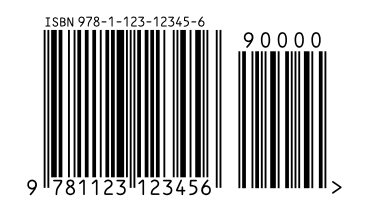 ISBN 978-1-123-12345-6

90000

9 781123 123456 >